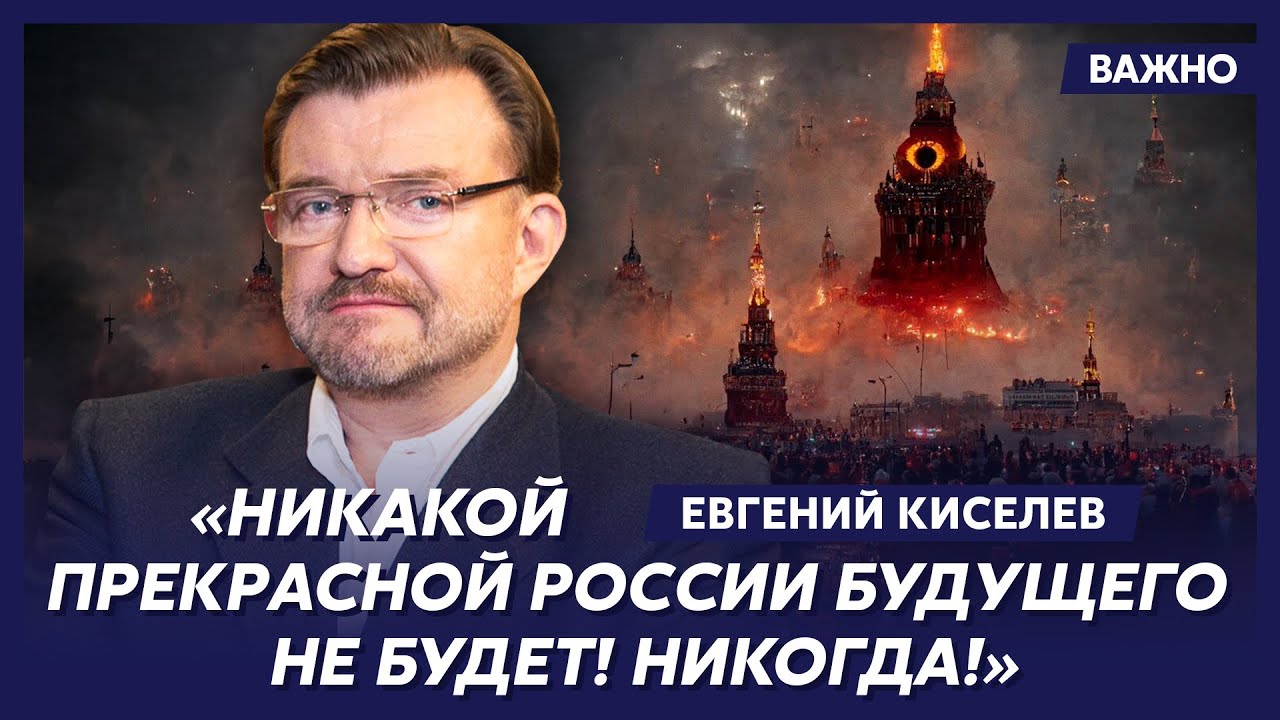 ВАЖНО

ЕВГЕНИЙ КИСЕЛЕВ

«НИКАКОЙ ПРЕКРАСНОЙ РОССИИ БУДУЩЕГО НЕ БУДЕТ! НИКОГДА!»